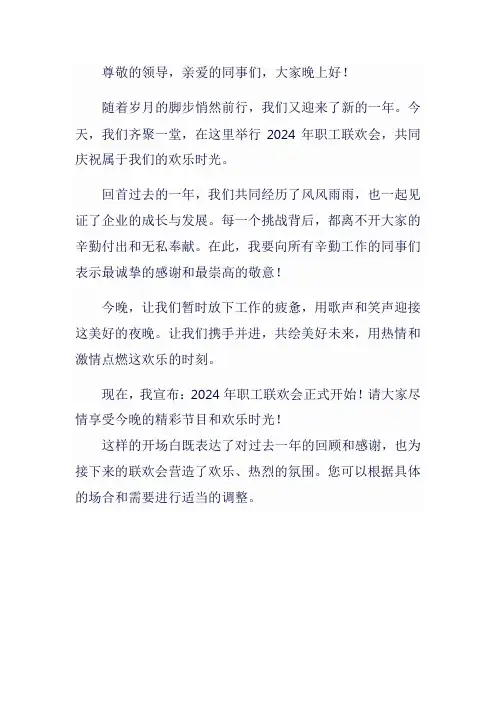 尊敬的领导，亲爱的同事们，大家晚上好！

随着岁月的脚步悄然前行，我们又迎来了新的一年。今天，我们齐聚一堂，在这里举行 2024 年职工联欢会，共同庆祝属于我们的欢乐时光。

回首过去的一年，我们共同经历了风风雨雨，也一起见证了企业的成长与发展。每一个挑战背后，都离不开大家的辛勤付出和无私奉献。在此，我要向所有辛勤工作的同事们表示最诚挚的感谢和最崇高的敬意！

今晚，让我们暂时放下工作的疲惫，用歌声和笑声迎接这美好的夜晚。让我们携手并进，共绘美好未来，用热情和激情点燃这欢乐的时刻。

现在，我宣布：2024 年职工联欢会正式开始！请大家尽情享受今晚的精彩节目和欢乐时光！

这样的开场白既表达了对过去一年的回顾和感谢，也为接下来的联欢会营造了欢乐、热烈的氛围。您可以根据具体的场合和需要进行适当的调整。